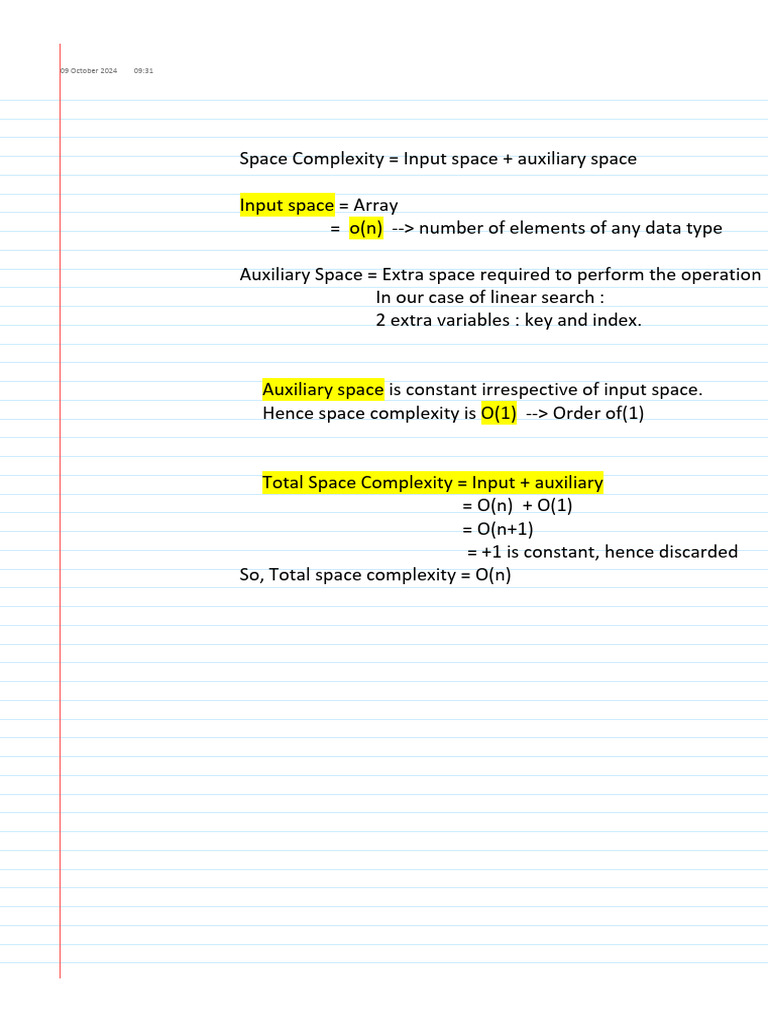 09 October 2024 09:31

Space Complexity = Input space + auxiliary space

Input space = Array
= o(n) --> number of elements of any data type

Auxiliary Space = Extra space required to perform the operation
In our case of linear search :
2 extra variables : key and index.

Auxiliary space is constant irrespective of input space.
Hence space complexity is O(1) --> Order of(1)

Total Space Complexity = Input + auxiliary
= O(n) + O(1)
= O(n+1)
= +1 is constant, hence discarded
So, Total space complexity = O(n)